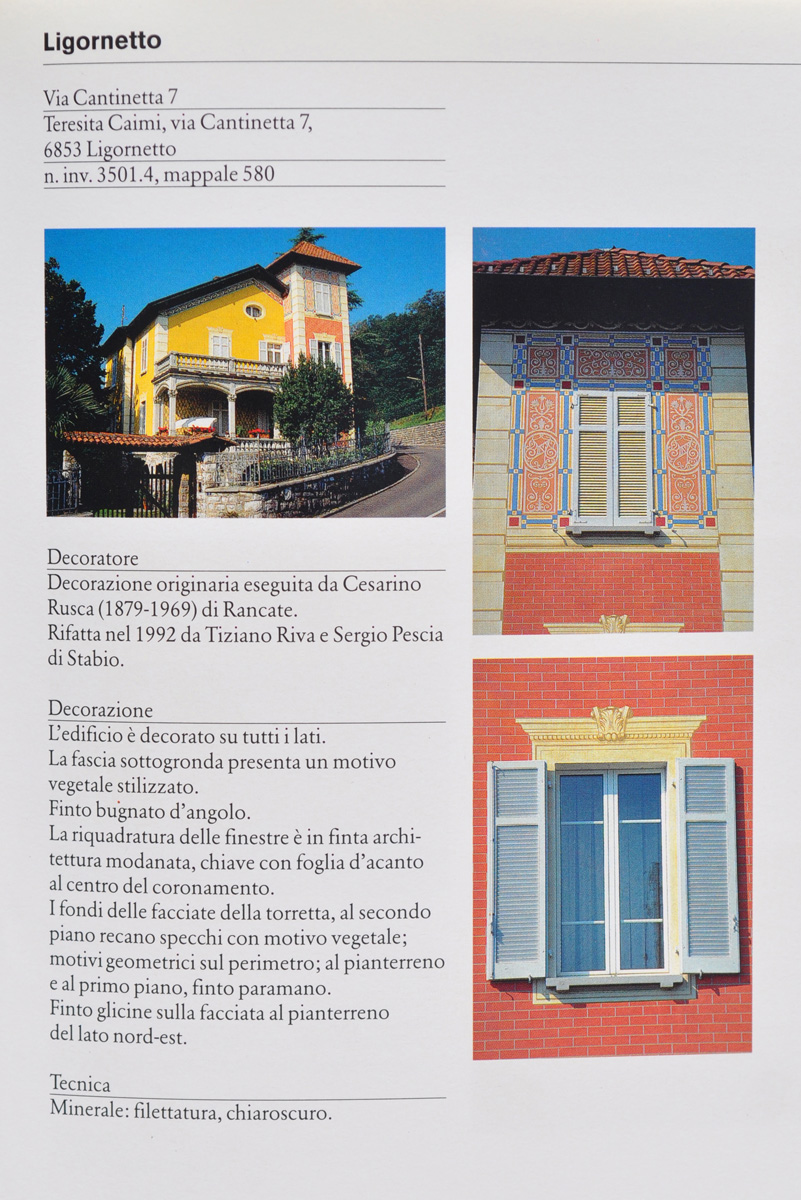 Ligornetto

Via Cantinetta 7
Teresita Caimi, via Cantinetta 7,
6853 Ligornetto
n. inv. 3501.4, mappale 580

Decoratore
Decorazione originaria eseguita da Cesarino Rusca (1879-1969) di Rancate.
Rifatta nel 1992 da Tiziano Riva e Sergio Pescia di Stabio.

Decorazione
L'edificio è decorato su tutti i lati.
La fascia sottogronda presenta un motivo vegetale stilizzato.
Finto bugnato d'angolo.
La riquadratura delle finestre è in finta architettura modanata, chiave con foglia d'acanto al centro del coronamento.
I fondi delle facciate della torretta, al secondo piano recano specchi con motivo vegetale; motivi geometrici sul perimetro; al pianterreno e al primo piano, finto paramano.
Finto glicine sulla facciata al pianterreno del lato nord-est.

Tecnica
Minerale: filettatura, chiaroscuro.